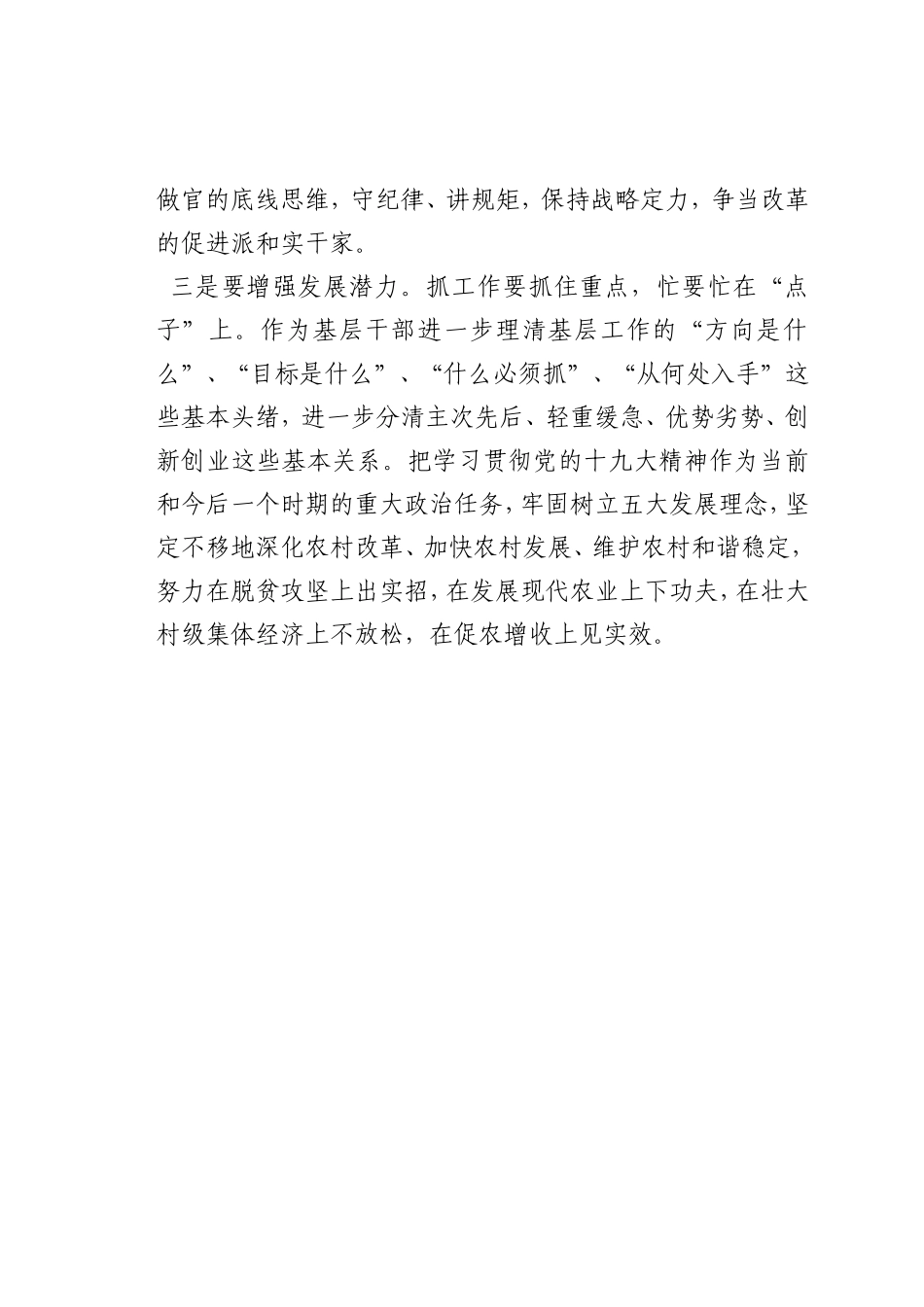 做官的底线思维，守纪律、讲规矩，保持战略定力，争当改革的促进派和实干家。

三是要增强发展潜力。抓工作要抓住重点，忙要忙在“点子”上。作为基层干部进一步理清基层工作的“方向是什么”、“目标是什么”、“什么必须抓”、“从何处入手”这些基本头绪，进一步分清主次先后、轻重缓急、优势劣势、创新创业这些基本关系。把学习贯彻党的十九大精神作为当前和今后一个时期的重大政治任务，牢固树立五大发展理念，坚定不移地深化农村改革、加快农村发展、维护农村和谐稳定，努力在脱贫攻坚上出实招，在发展现代农业上下功夫，在壮大村级集体经济上不放松，在促农增收上见实效。